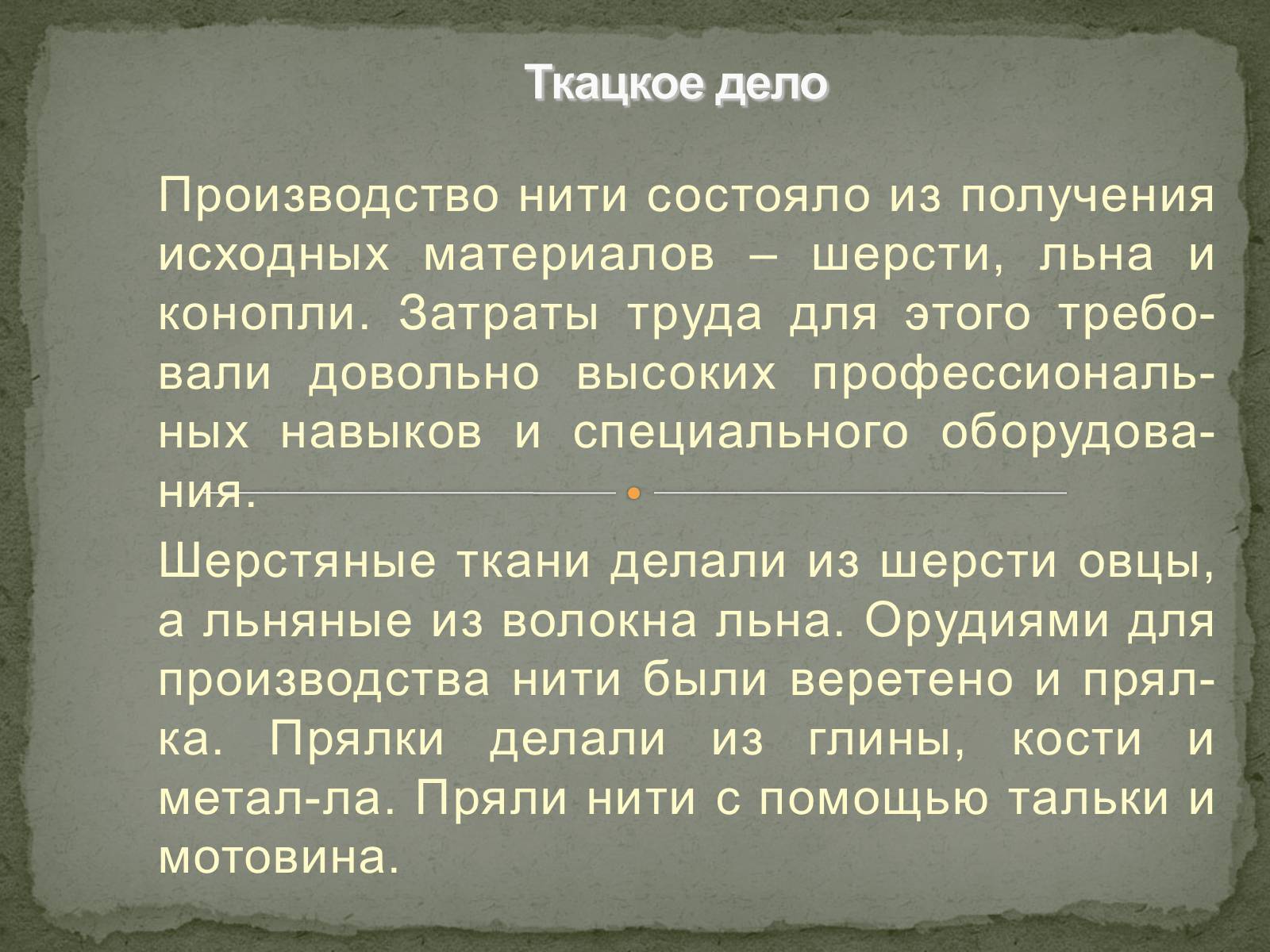 Ткацкое дело

Производство нити состояло из получения исходных материалов – шерсти, льна и конопли. Затраты труда для этого требовали довольно высоких профессиональных навыков и специального оборудования.

Шерстяные ткани делали из шерсти овцы, а льняные из волокна льна. Орудиями для производства нити были веретено и прялка. Прялки делали из глины, кости и метал-ла. Пряли нити с помощью тальки и мотовина.